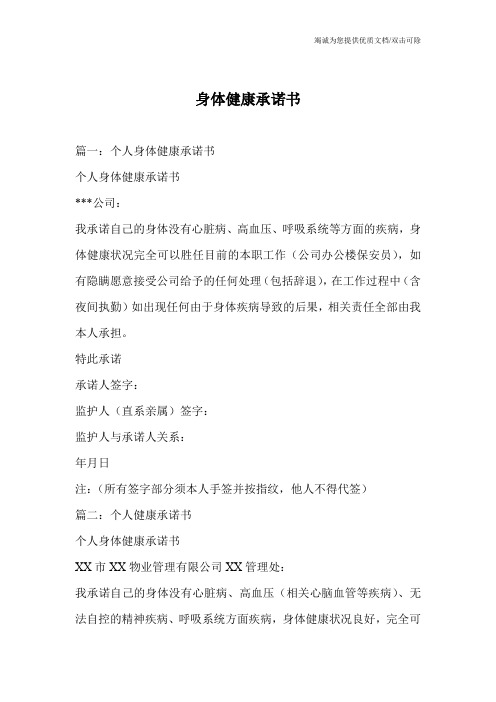 竭诚为您提供优质文档/双击可除

身体健康承诺书

篇一：个人身体健康承诺书

个人身体健康承诺书

***公司：

我承诺自己的身体没有心脏病、高血压、呼吸系统等方面的疾病，身体健康状况完全可以胜任目前的本职工作（公司办公楼保安员），如有隐瞒愿意接受公司给予的任何处理（包括辞退），在工作过程中（含夜间执勤）如出现任何由于身体疾病导致的后果，相关责任全部由我本人承担。

特此承诺

承诺人签字：

监护人（直系亲属）签字：

监护人与承诺人关系：

年月日

注：（所有签字部分须本人手签并按指纹，他人不得代签）

篇二：个人健康承诺书

个人身体健康承诺书

XX市XX物业管理有限公司XX管理处：

我承诺自己的身体没有心脏病、高血压（相关心脑血管等疾病）、无法自控的精神疾病、呼吸系统方面疾病，身体健康状况良好，完全可